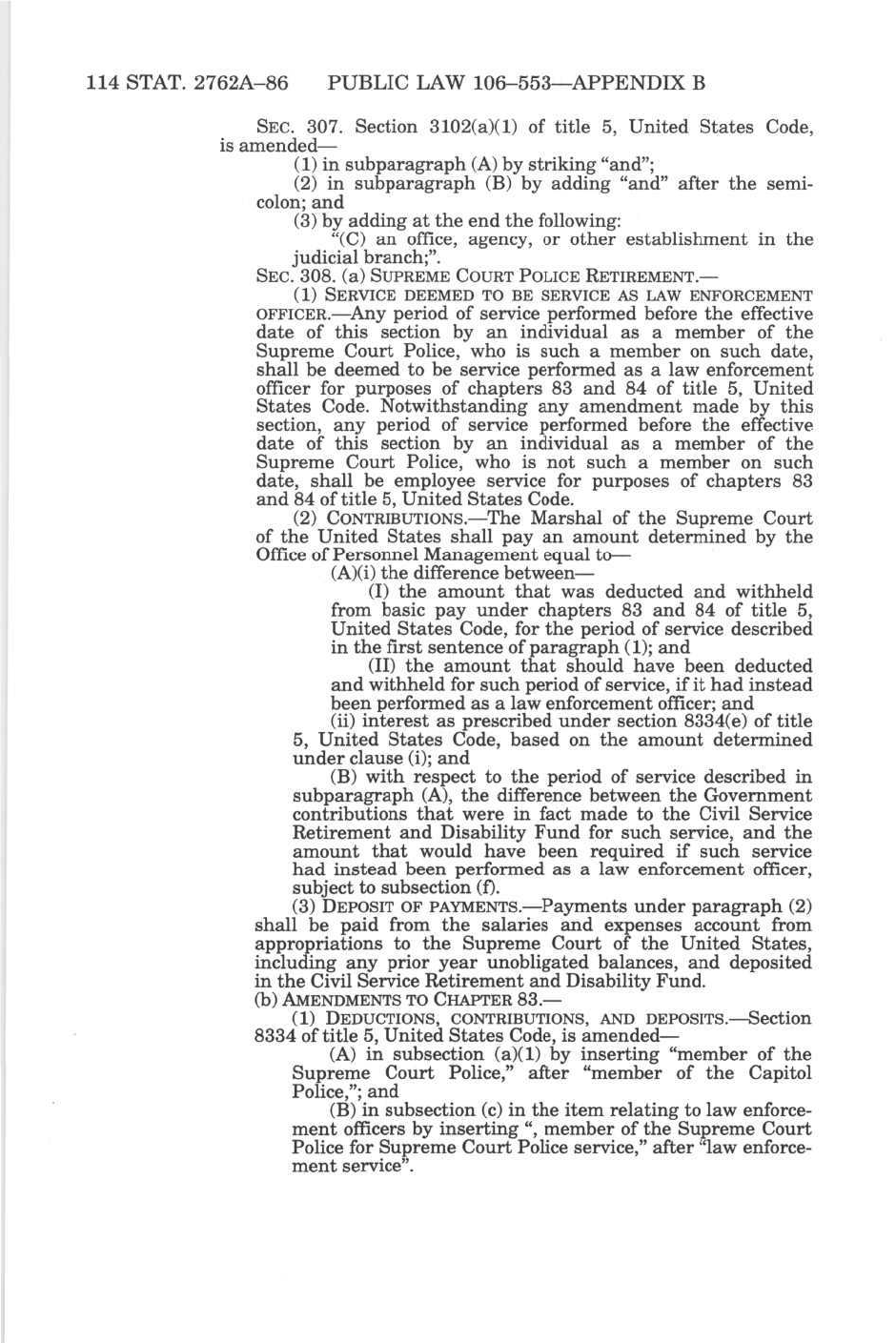 114 STAT. 2762A–86 PUBLIC LAW 106–553—APPENDIX B

SEC. 307. Section 3102(a)(1) of title 5, United States Code, is amended—

(1) in subparagraph (A) by striking "and";

(2) in subparagraph (B) by adding "and" after the semicolon; and

(3) by adding at the end the following:

"(C) an office, agency, or other establishment in the judicial branch;".

SEC. 308. (a) SUPREME COURT POLICE RETIREMENT.—

(1) SERVICE DEEMED TO BE SERVICE AS LAW ENFORCEMENT OFFICER.—Any period of service performed before the effective date of this section by an individual as a member of the Supreme Court Police, who is such a member on such date, shall be deemed to be service performed as a law enforcement officer for purposes of chapters 83 and 84 of title 5, United States Code. Notwithstanding any amendment made by this section, any period of service performed before the effective date of this section by an individual as a member of the Supreme Court Police, who is not such a member on such date, shall be employee service for purposes of chapters 83 and 84 of title 5, United States Code.

(2) CONTRIBUTIONS.—The Marshal of the Supreme Court of the United States shall pay an amount determined by the Office of Personnel Management equal to—

(A)(i) the difference between—

(I) the amount that was deducted and withheld from basic pay under chapters 83 and 84 of title 5, United States Code, for the period of service described in the first sentence of paragraph (1); and

(II) the amount that should have been deducted and withheld for such period of service, if it had instead been performed as a law enforcement officer; and

(ii) interest as prescribed under section 8334(e) of title 5, United States Code, based on the amount determined under clause (i); and

(B) with respect to the period of service described in subparagraph (A), the difference between the Government contributions that were in fact made to the Civil Service Retirement and Disability Fund for such service, and the amount that would have been required if such service had instead been performed as a law enforcement officer, subject to subsection (f).

(3) DEPOSIT OF PAYMENTS.—Payments under paragraph (2) shall be paid from the salaries and expenses account from appropriations to the Supreme Court of the United States, including any prior year unobligated balances, and deposited in the Civil Service Retirement and Disability Fund.

(b) AMENDMENTS TO CHAPTER 83.—

(1) DEDUCTIONS, CONTRIBUTIONS, AND DEPOSITS.—Section 8334 of title 5, United States Code, is amended—

(A) in subsection (a)(1) by inserting "member of the Supreme Court Police," after "member of the Capitol Police,"; and

(B) in subsection (c) in the item relating to law enforcement officers by inserting ", member of the Supreme Court Police for Supreme Court Police service," after "law enforcement service".